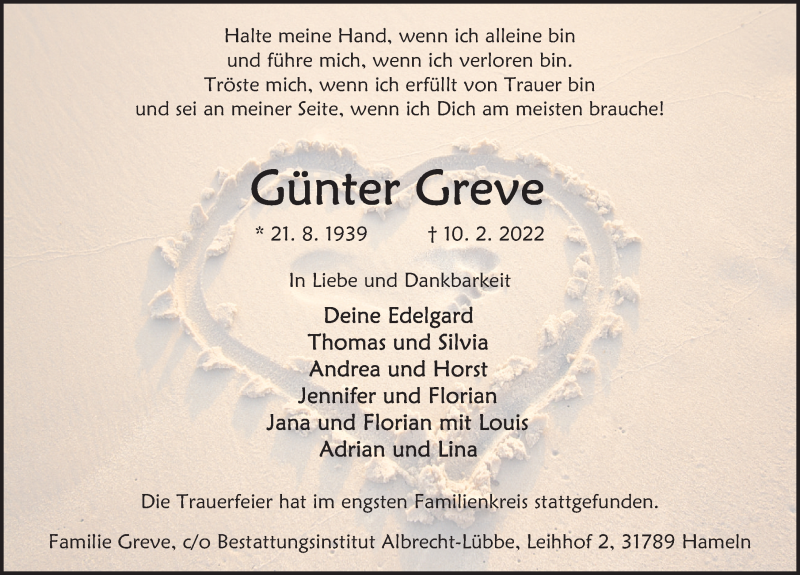 Halte meine Hand, wenn ich alleine bin
und führe mich, wenn ich verloren bin.
Tröste mich, wenn ich erfüllt von Trauer bin
und sei an meiner Seite, wenn ich Dich am meisten brauche!

Günter Greve

* 21. 8. 1939 † 10. 2. 2022

In Liebe und Dankbarkeit

Deine Edelgard
Thomas und Silvia
Andrea und Horst
Jennifer und Florian
Jana und Florian mit Louis
Adrian und Lina

Die Trauerfeier hat im engsten Familienkreis stattgefunden.

Familie Greve, c/o Bestattungsinstitut Albrecht-Lübbe, Leihhof 2, 31789 Hameln